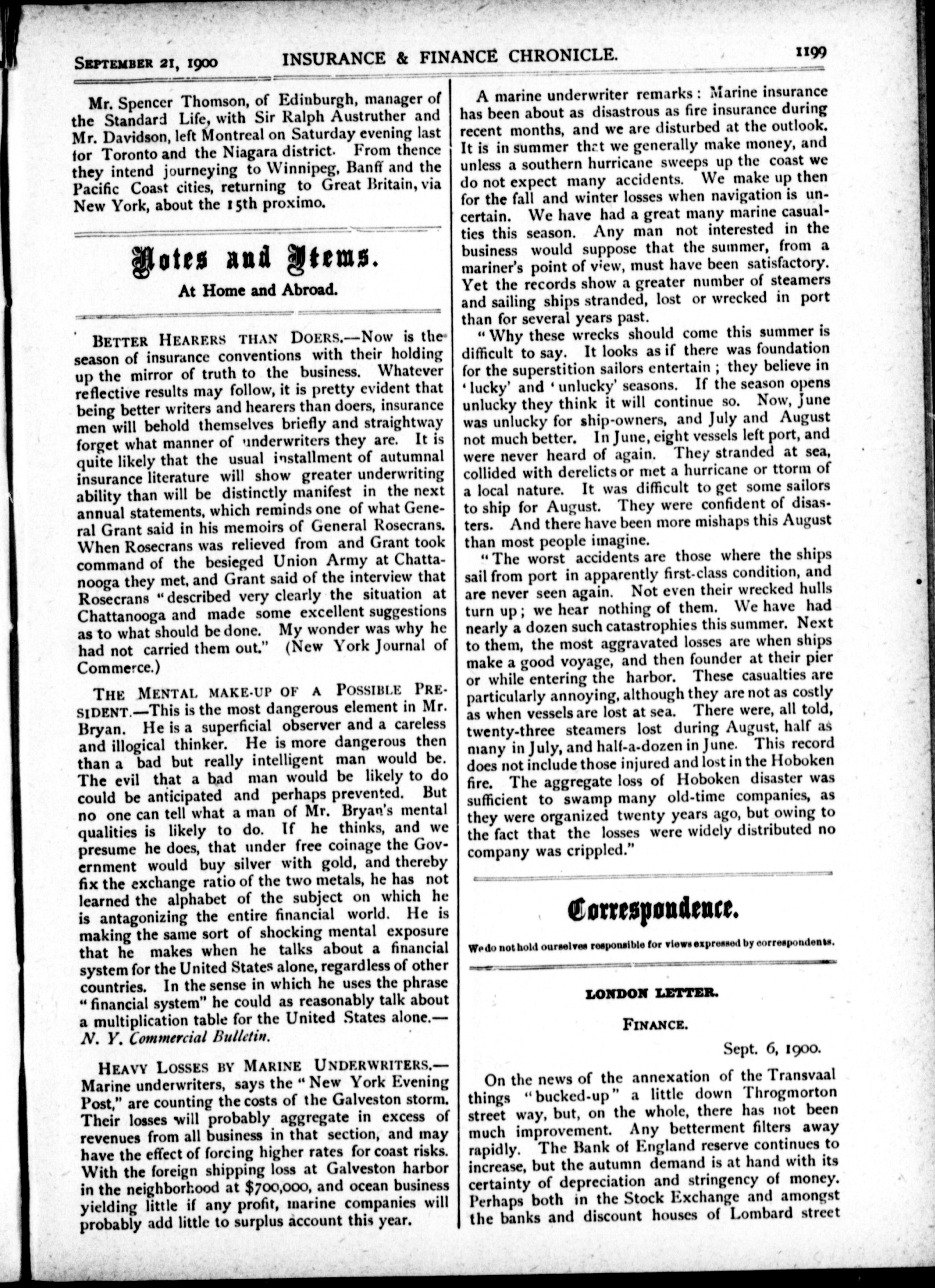 September 21, 1900 INSURANCE & FINANCE CHRONICLE. 1199

Mr. Spencer Thomson, of Edinburgh, manager of the Standard Life, with Sir Ralph Austruther and Mr. Davidson, left Montreal on Saturday evening last for Toronto and the Niagara district. From thence they intend journeying to Winnipeg, Banff and the Pacific Coast cities, returning to Great Britain, via New York, about the 15th proximo.

Notes and Items.

At Home and Abroad.

Better Hearers than Doers.—Now is the season of insurance conventions with their holding up the mirror of truth to the business. Whatever reflective results may follow, it is pretty evident that being better writers and hearers than doers, insurance men will behold themselves briefly and straightway forget what manner of underwriters they are. It is quite likely that the usual installment of autumnal insurance literature will show greater underwriting ability than will be distinctly manifest in the next annual statements, which reminds one of what General Grant said in his memoirs of General Rosecrans. When Rosecrans was relieved from and Grant took command of the besieged Union Army at Chattanooga they met, and Grant said of the interview that Rosecrans "described very clearly the situation at Chattanooga and made some excellent suggestions as to what should be done. My wonder was why he had not carried them out." (New York Journal of Commerce.)

The Mental make-up of a Possible President.—This is the most dangerous element in Mr. Bryan. He is a superficial observer and a careless and illogical thinker. He is more dangerous then than a bad but really intelligent man would be. The evil that a bad man would be likely to do could be anticipated and perhaps prevented. But no one can tell what a man of Mr. Bryan's mental qualities is likely to do. If he thinks, and we presume he does, that under free coinage the Government would buy silver with gold, and thereby fix the exchange ratio of the two metals, he has not learned the alphabet of the subject on which he is antagonizing the entire financial world. He is making the same sort of shocking mental exposure that he makes when he talks about a financial system for the United States alone, regardless of other countries. In the sense in which he uses the phrase "financial system" he could as reasonably talk about a multiplication table for the United States alone.—N. Y. Commercial Bulletin.

Heavy Losses by Marine Underwriters.—Marine underwriters, says the "New York Evening Post," are counting the costs of the Galveston storm. Their losses will probably aggregate in excess of revenues from all business in that section, and may have the effect of forcing higher rates for coast risks. With the foreign shipping loss at Galveston harbor in the neighborhood at $700,000, and ocean business yielding little if any profit, marine companies will probably add little to surplus account this year.

A marine underwriter remarks: Marine insurance has been about as disastrous as fire insurance during recent months, and we are disturbed at the outlook. It is in summer that we generally make money, and unless a southern hurricane sweeps up the coast we do not expect many accidents. We make up then for the fall and winter losses when navigation is uncertain. We have had a great many marine casualties this season. Any man not interested in the business would suppose that the summer, from a mariner's point of view, must have been satisfactory. Yet the records show a greater number of steamers and sailing ships stranded, lost or wrecked in port than for several years past.

"Why these wrecks should come this summer is difficult to say. It looks as if there was foundation for the superstition sailors entertain; they believe in 'lucky' and 'unlucky' seasons. If the season opens unlucky they think it will continue so. Now, June was unlucky for ship-owners, and July and August not much better. In June, eight vessels left port, and were never heard of again. They stranded at sea, collided with derelicts or met a hurricane or ttorm of a local nature. It was difficult to get some sailors to ship for August. They were confident of disasters. And there have been more mishaps this August than most people imagine.

"The worst accidents are those where the ships sail from port in apparently first-class condition, and are never seen again. Not even their wrecked hulls turn up; we hear nothing of them. We have had nearly a dozen such catastrophies this summer. Next to them, the most aggravated losses are when ships make a good voyage, and then founder at their pier or while entering the harbor. These casualties are particularly annoying, although they are not as costly as when vessels are lost at sea. There were, all told, twenty-three steamers lost during August, half as many in July, and half-a-dozen in June. This record does not include those injured and lost in the Hoboken fire. The aggregate loss of Hoboken disaster was sufficient to swamp many old-time companies, as they were organized twenty years ago, but owing to the fact that the losses were widely distributed no company was crippled."

Correspondence.

We do not hold ourselves responsible for views expressed by correspondents.

LONDON LETTER.

Finance.

Sept. 6, 1900.

On the news of the annexation of the Transvaal things "bucked-up" a little down Throgmorton street way, but, on the whole, there has not been much improvement. Any betterment filters away rapidly. The Bank of England reserve continues to increase, but the autumn demand is at hand with its certainty of depreciation and stringency of money. Perhaps both in the Stock Exchange and amongst the banks and discount houses of Lombard street